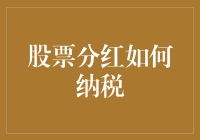 股票分红如何纳税